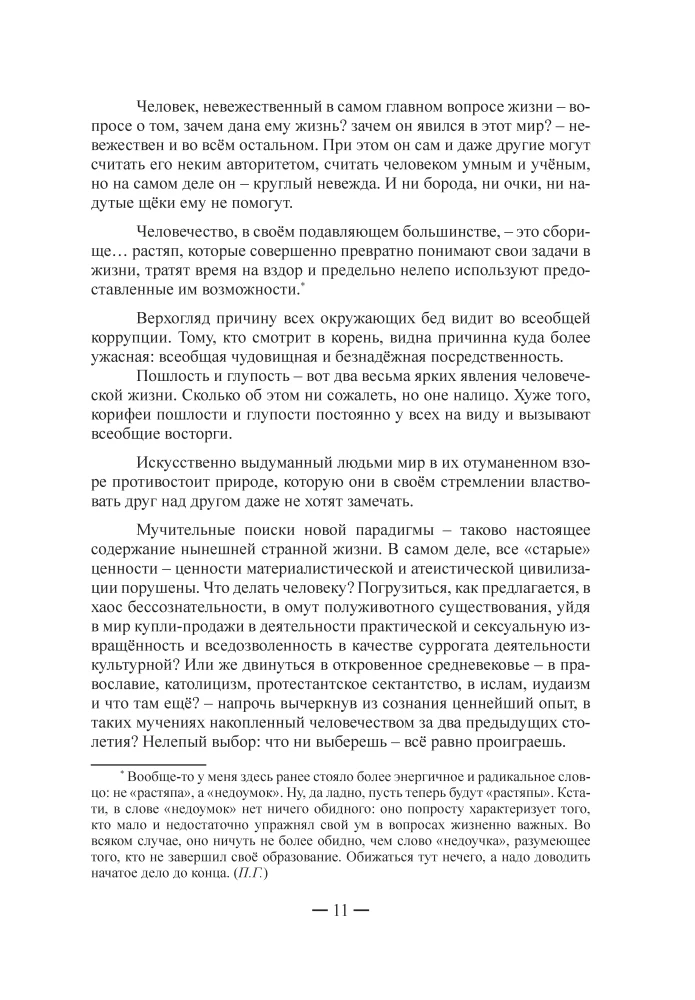 Человек, невежественный в самом главном вопросе жизни – вопросе о том, зачем дана ему жизнь? зачем он явился в этот мир? – невежествен и во всём остальном. При этом он сам и даже другие могут считать его неким авторитетом, считать человеком умным и учёным, но на самом деле он – круглый невежда. И ни борода, ни очки, ни надутые щёки ему не помогут.

Человечество, в своём подавляющем большинстве, – это сборище… растяп, которые совершенно превратно понимают свои задачи в жизни, тратят время на вздор и предельно нелепо используют предоставленные им возможности.*

Верхогляд причину всех окружающих бед видит во всеобщей коррупции. Тому, кто смотрит в корень, видна причинна куда более ужасная: всеобщая чудовищная и безнадёжная посредственность.

Пошлость и глупость – вот два весьма ярких явления человеческой жизни. Сколько об этом ни сожалеть, но оне налицо. Хуже того, корифеи пошлости и глупости постоянно у всех на виду и вызывают всеобщие восторги.

Искусственно выдуманный людьми мир в их отуманенном взоре противостоит природе, которую они в своём стремлении властвовать друг над другом даже не хотят замечать.

Мучительные поиски новой парадигмы – таково настоящее содержание нынешней странной жизни. В самом деле, все «старые» ценности – ценности материалистической и атеистической цивилизации порушены. Что делать человеку? Погрузиться, как предлагается, в хаос бессознательности, в омут полуживотного существования, уйдя в мир купли-продажи в деятельности практической и сексуальную извращённость и вседозволенность в качестве суррогата деятельности культурной? Или же двинуться в откровенное средневековье – в православие, католицизм, протестантское сектантство, в ислам, иудаизм и что там ещё? – напрочь вычеркнув из сознания ценнейший опыт, в таких мучениях накопленный человечеством за два предыдущих столетия? Нелепый выбор: что ни выберешь – всё равно проиграешь.

* Вообще-то у меня здесь ранее стояло более энергичное и радикальное словцо: не «растяпа», а «недоумок». Ну, да ладно, пусть теперь будут «растяпы». Кстати, в слове «недоумок» нет ничего обидного: оно попросту характеризует того, кто мало и недостаточно упражнял свой ум в вопросах жизненно важных. Во всяком случае, оно ничуть не более обидно, чем слово «недоучка», разумеющее того, кто не завершил своё образование. Обижаться тут нечего, а надо доводить начатое дело до конца. (П.Г.)

— 11 —